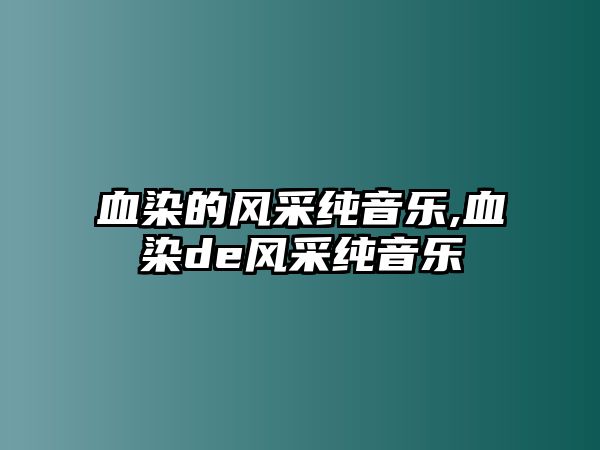 血染的风采纯音乐,血染de风采纯音乐